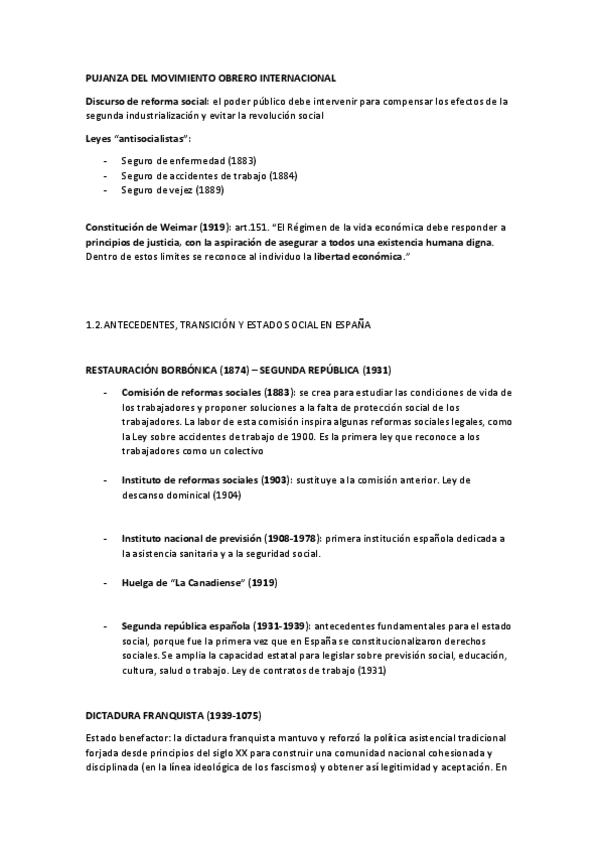 PUJANZA DEL MOVIMIENTO OBRERO INTERNACIONAL

Discurso de reforma social: el poder público debe intervenir para compensar los efectos de la segunda industrialización y evitar la revolución social

Leyes "antisocialistas":

- Seguro de enfermedad (1883)
- Seguro de accidentes de trabajo (1884)
- Seguro de vejez (1889)

Constitución de Weimar (1919): art.151. "El Régimen de la vida económica debe responder a principios de justicia, con la aspiración de asegurar a todos una existencia humana digna. Dentro de estos límites se reconoce al individuo la libertad económica."

1.2. ANTECEDENTES, TRANSICIÓN Y ESTADO SOCIAL EN ESPAÑA

RESTAURACIÓN BORBÓNICA (1874) – SEGUNDA REPÚBLICA (1931)

- Comisión de reformas sociales (1883): se crea para estudiar las condiciones de vida de los trabajadores y proponer soluciones a la falta de protección social de los trabajadores. La labor de esta comisión inspira algunas reformas sociales legales, como la Ley sobre accidentes de trabajo de 1900. Es la primera ley que reconoce a los trabajadores como un colectivo

- Instituto de reformas sociales (1903): sustituye a la comisión anterior. Ley de descanso dominical (1904)

- Instituto nacional de previsión (1908-1978): primera institución española dedicada a la asistencia sanitaria y a la seguridad social.

- Huelga de "La Canadiense" (1919)

- Segunda república española (1931-1939): antecedentes fundamentales para el estado social, porque fue la primera vez que en España se constitucionalizaron derechos sociales. Se amplia la capacidad estatal para legislar sobre previsión social, educación, cultura, salud o trabajo. Ley de contratos de trabajo (1931)

DICTADURA FRANQUISTA (1939-1075)

Estado benefactor: la dictadura franquista mantuvo y reforzó la política asistencial tradicional forjada desde principios del siglo XX para construir una comunidad nacional cohesionada y disciplinada (en la línea ideológica de los fascismos) y obtener así legitimidad y aceptación. En